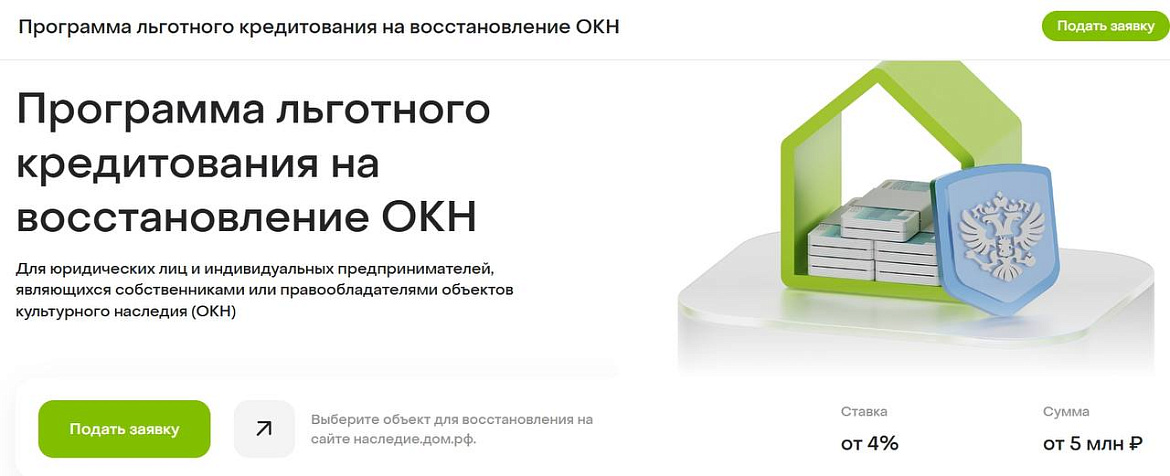 Программа льготного кредитования на восстановление ОКН

Подать заявку

Программа льготного кредитования на восстановление ОКН

Для юридических лиц и индивидуальных предпринимателей, являющихся собственниками или правообладателями объектов культурного наследия (ОКН)

Подать заявку

Выберите объект для восстановления на сайте наследие.дом.рф.

Ставка
от 4%

Сумма
от 5 млн ₽